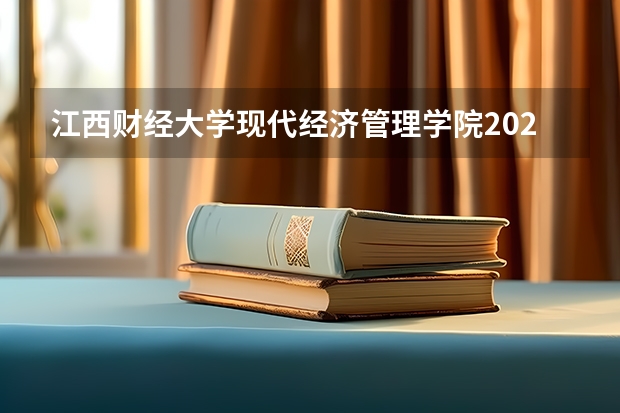 江西财经大学现代经济管理学院202